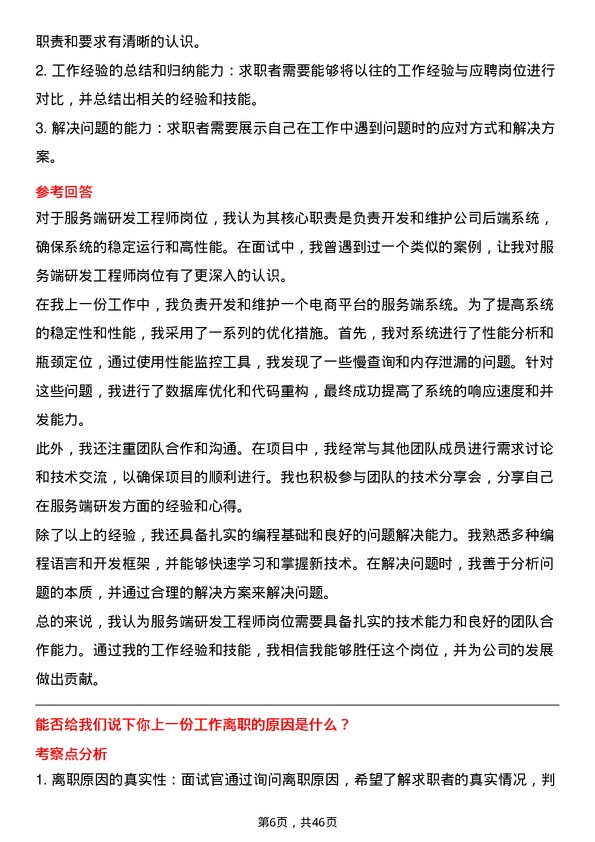 职责和要求有清晰的认识。

2. 工作经验的总结和归纳能力：求职者需要能够将以往的工作经验与应聘岗位进行对比，并总结出相关的经验和技能。

3. 解决问题的能力：求职者需要展示自己在工作中遇到问题时的应对方式和解决方案。

参考回答

对于服务端研发工程师岗位，我认为其核心职责是负责开发和维护公司后端系统，确保系统的稳定运行和高性能。在面试中，我曾遇到过一个类似的案例，让我对服务端研发工程师岗位有了更深入的认识。

在我上一份工作中，我负责开发和维护一个电商平台的服务端系统。为了提高系统的稳定性和性能，我采用了一系列的优化措施。首先，我对系统进行了性能分析和瓶颈定位，通过使用性能监控工具，我发现了一些慢查询和内存泄漏的问题。针对这些问题，我进行了数据库优化和代码重构，最终成功提高了系统的响应速度和并发能力。

此外，我还注重团队合作和沟通。在项目中，我经常与其他团队成员进行需求讨论和技术交流，以确保项目的顺利进行。我也积极参与团队的技术分享会，分享自己在服务端研发方面的经验和心得。

除了以上的经验，我还具备扎实的编程基础和良好的问题解决能力。我熟悉多种编程语言和开发框架，并能够快速学习和掌握新技术。在解决问题时，我善于分析问题的本质，并通过合理的解决方案来解决问题。

总的来说，我认为服务端研发工程师岗位需要具备扎实的技术能力和良好的团队合作能力。通过我的工作经验和技能，我相信我能够胜任这个岗位，并为公司的发展做出贡献。

能否给我们说下你上一份工作离职的原因是什么？

考察点分析

1. 离职原因的真实性：面试官通过询问离职原因，希望了解求职者的真实情况，判

第6页，共46页